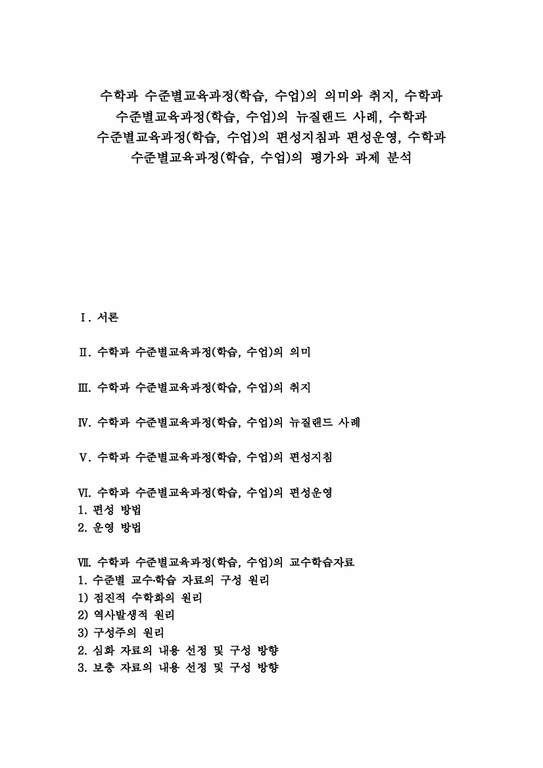 수학과 수준별교육과정(학습, 수업)의 의미와 취지, 수학과 수준별교육과정(학습, 수업)의 뉴질랜드 사례, 수학과 수준별교육과정(학습, 수업)의 편성지침과 편성운영, 수학과 수준별교육과정(학습, 수업)의 평가와 과제 분석

Ⅰ. 서론

Ⅱ. 수학과 수준별교육과정(학습, 수업)의 의미

Ⅲ. 수학과 수준별교육과정(학습, 수업)의 취지

Ⅳ. 수학과 수준별교육과정(학습, 수업)의 뉴질랜드 사례

Ⅴ. 수학과 수준별교육과정(학습, 수업)의 편성지침

Ⅵ. 수학과 수준별교육과정(학습, 수업)의 편성운영
1. 편성 방법
2. 운영 방법

Ⅶ. 수학과 수준별교육과정(학습, 수업)의 교수학습자료
1. 수준별 교수·학습 자료의 구성 원리
1) 점진적 수학화의 원리
2) 역사발생적 원리
3) 구성주의 원리
2. 심화 자료의 내용 선정 및 구성 방향
3. 보충 자료의 내용 선정 및 구성 방향